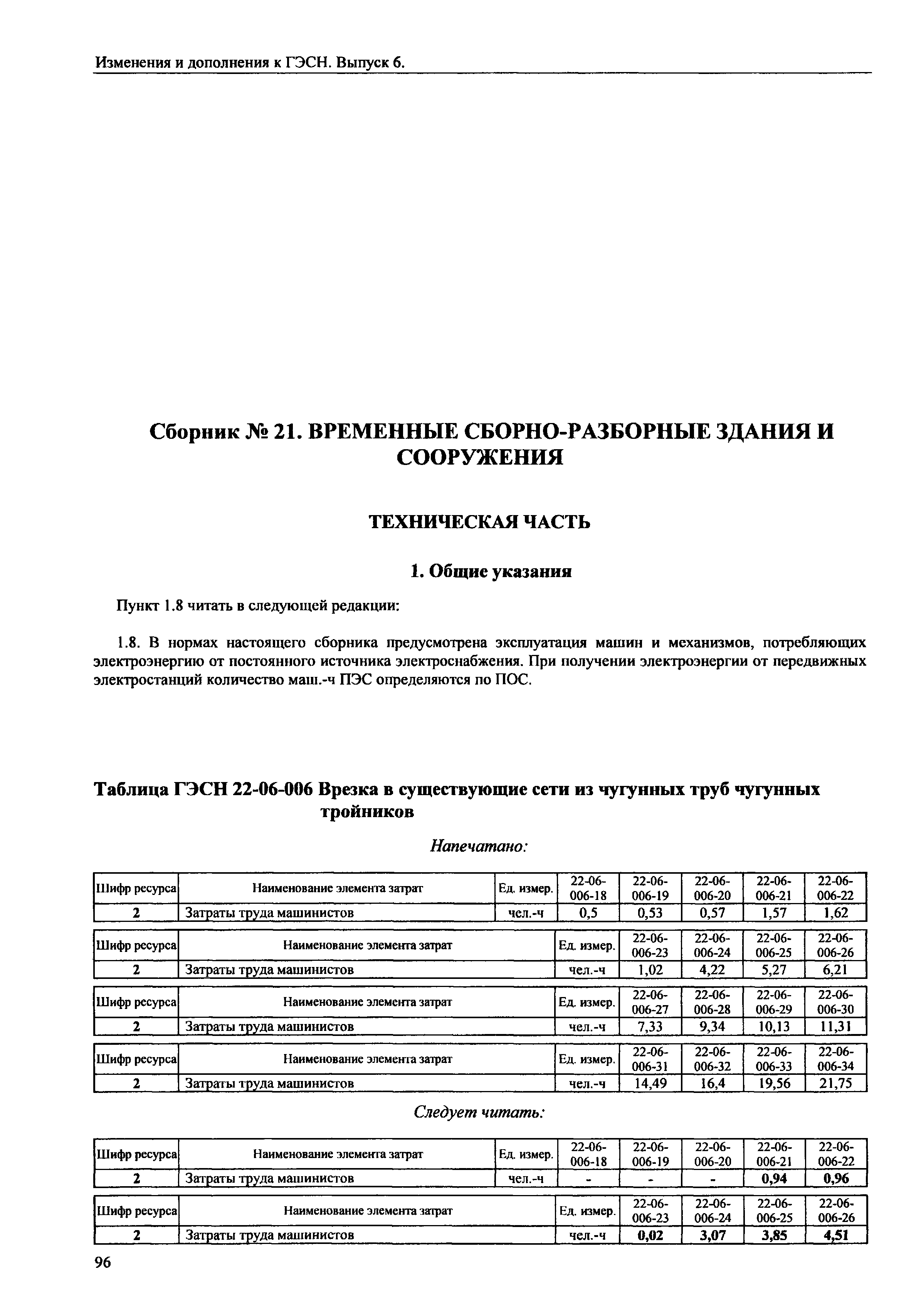 Изменения и дополнения к ГЭСН. Выпуск 6.

Сборник № 21. ВРЕМЕННЫЕ СБОРНО-РАЗБОРНЫЕ ЗДАНИЯ И СООРУЖЕНИЯ

ТЕХНИЧЕСКАЯ ЧАСТЬ

1. Общие указания

Пункт 1.8 читать в следующей редакции:

1.8. В нормах настоящего сборника предусмотрена эксплуатация машин и механизмов, потребляющих электроэнергию от постоянного источника электроснабжения. При получении электроэнергии от передвижных электростанций количество маш.-ч ПЭС определяются по ПОС.

Таблица ГЭСН 22-06-006 Врезка в существующие сети из чугунных труб чугунных тройников

Напечатано:

| Шифр ресурса | Наименование элемента затрат | Ед. измер. | 22-06-006-18 | 22-06-006-19 | 22-06-006-20 | 22-06-006-21 | 22-06-006-22 |
|---|---|---|---|---|---|---|---|
| 2 | Затраты труда машинистов | чел.-ч | 0,5 | 0,53 | 0,57 | 1,57 | 1,62 |

| Шифр ресурса | Наименование элемента затрат | Ед. измер. | 22-06-006-23 | 22-06-006-24 | 22-06-006-25 | 22-06-006-26 |
|---|---|---|---|---|---|---|
| 2 | Затраты труда машинистов | чел.-ч | 1,02 | 4,22 | 5,27 | 6,21 |

| Шифр ресурса | Наименование элемента затрат | Ед. измер. | 22-06-006-27 | 22-06-006-28 | 22-06-006-29 | 22-06-006-30 |
|---|---|---|---|---|---|---|
| 2 | Затраты труда машинистов | чел.-ч | 7,33 | 9,34 | 10,13 | 11,31 |

| Шифр ресурса | Наименование элемента затрат | Ед. измер. | 22-06-006-31 | 22-06-006-32 | 22-06-006-33 | 22-06-006-34 |
|---|---|---|---|---|---|---|
| 2 | Затраты труда машинистов | чел.-ч | 14,49 | 16,4 | 19,56 | 21,75 |

Следует читать:

| Шифр ресурса | Наименование элемента затрат | Ед. измер. | 22-06-006-18 | 22-06-006-19 | 22-06-006-20 | 22-06-006-21 | 22-06-006-22 |
|---|---|---|---|---|---|---|---|
| 2 | Затраты труда машинистов | чел.-ч | - | - | - | 0,94 | 0,96 |

| Шифр ресурса | Наименование элемента затрат | Ед. измер. | 22-06-006-23 | 22-06-006-24 | 22-06-006-25 | 22-06-006-26 |
|---|---|---|---|---|---|---|
| 2 | Затраты труда машинистов | чел.-ч | 0,02 | 3,07 | 3,85 | 4,51 |

96